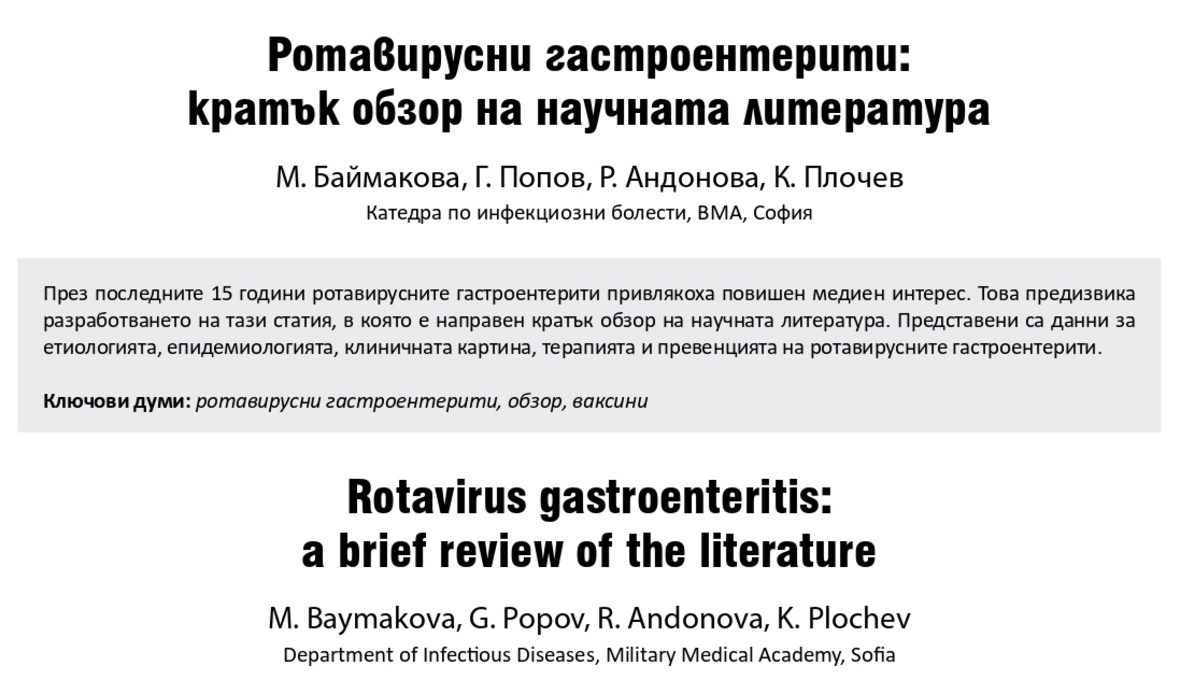 Ротавирусни гастроентерити: кратък обзор на научната литература

М. Баймакова, Г. Попов, Р. Андонова, К. Плочев

Катедра по инфекциозни болести, ВМА, София

През последните 15 години ротавирусните гастроентерити привлякоха повишен медиен интерес. Това предизвика разработването на тази статия, в която е направен кратък обзор на научната литература. Представени са данни за етиологията, епидемиологията, клиничната картина, терапията и превенцията на ротавирусните гастроентерити.

Ключови думи: ротавирусни гастроентерити, обзор, ваксини

Rotavirus gastroenteritis: a brief review of the literature

M. Baymakova, G. Popov, R. Andonova, K. Plochev

Department of Infectious Diseases, Military Medical Academy, Sofia